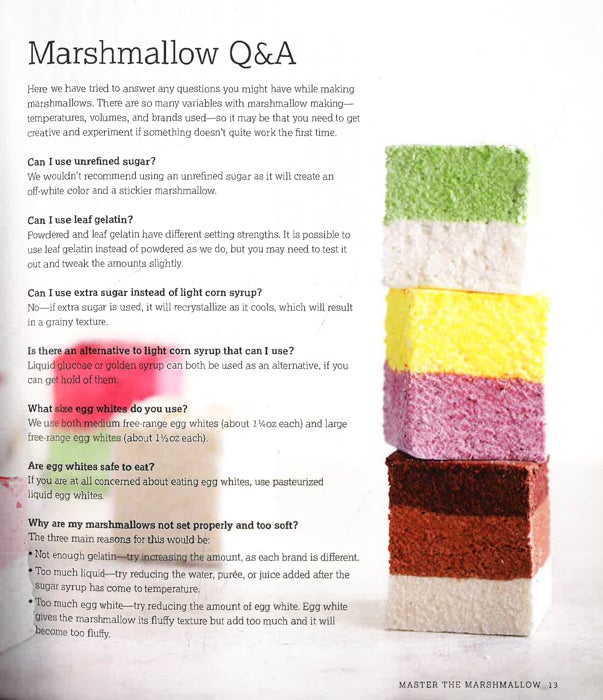 Marshmallow Q&A

Here we have tried to answer any questions you might have while making marshmallows. There are so many variables with marshmallow making—temperatures, volumes, and brands used—so it may be that you need to get creative and experiment if something doesn't quite work the first time.

Can I use unrefined sugar?
We wouldn't recommend using an unrefined sugar as it will create an off-white color and a stickier marshmallow.

Can I use leaf gelatin?
Powdered and leaf gelatin have different setting strengths. It is possible to use leaf gelatin instead of powdered as we do, but you may need to test it out and tweak the amounts slightly.

Can I use extra sugar instead of light corn syrup?
No—if extra sugar is used, it will recrystallize as it cools, which will result in a grainy texture.

Is there an alternative to light corn syrup that can I use?
Liquid glucose or golden syrup can both be used as an alternative, if you can get hold of them.

What size egg whites do you use?
We use both medium free-range egg whites (about 1¼oz each) and large free-range egg whites (about 1½oz each).

Are egg whites safe to eat?
If you are at all concerned about eating egg whites, use pasteurized liquid egg whites.

Why are my marshmallows not set properly and too soft?
The three main reasons for this would be:
• Not enough gelatin—try increasing the amount, as each brand is different.
• Too much liquid—try reducing the water, purée, or juice added after the sugar syrup has come to temperature.
• Too much egg white—try reducing the amount of egg white. Egg white gives the marshmallow its fluffy texture but add too much and it will become too fluffy.

MASTER THE MARSHMALLOW 13